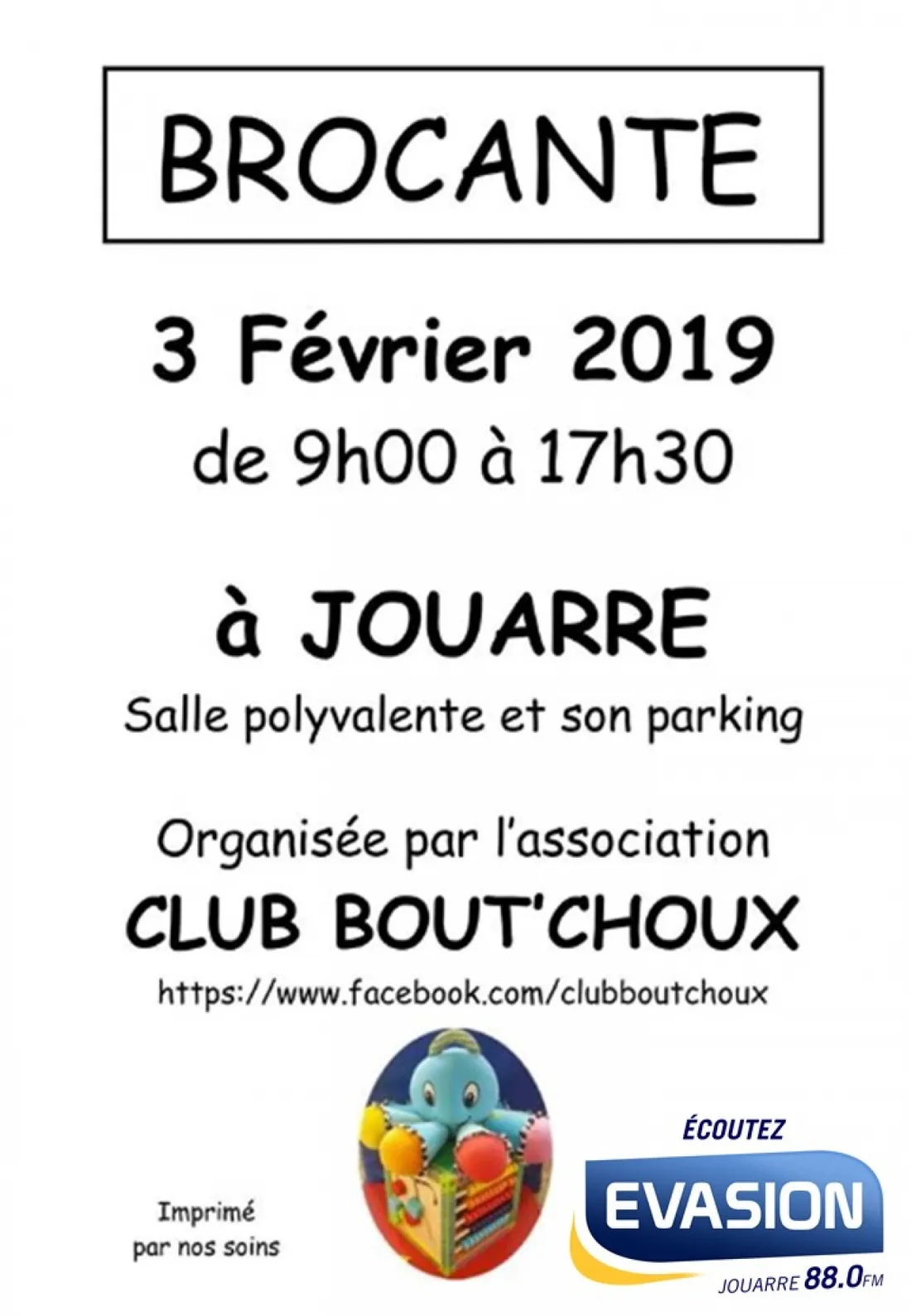 BROCANTE

3 Février 2019
de 9h00 à 17h30

à JOUARRE
Salle polyvalente et son parking

Organisée par l'association
CLUB BOUT'CHOUX
https://www.facebook.com/clubboutchoux

Imprimé
par nos soins

ÉCOUTEZ
EVASION
JOUARRE 88.0FM